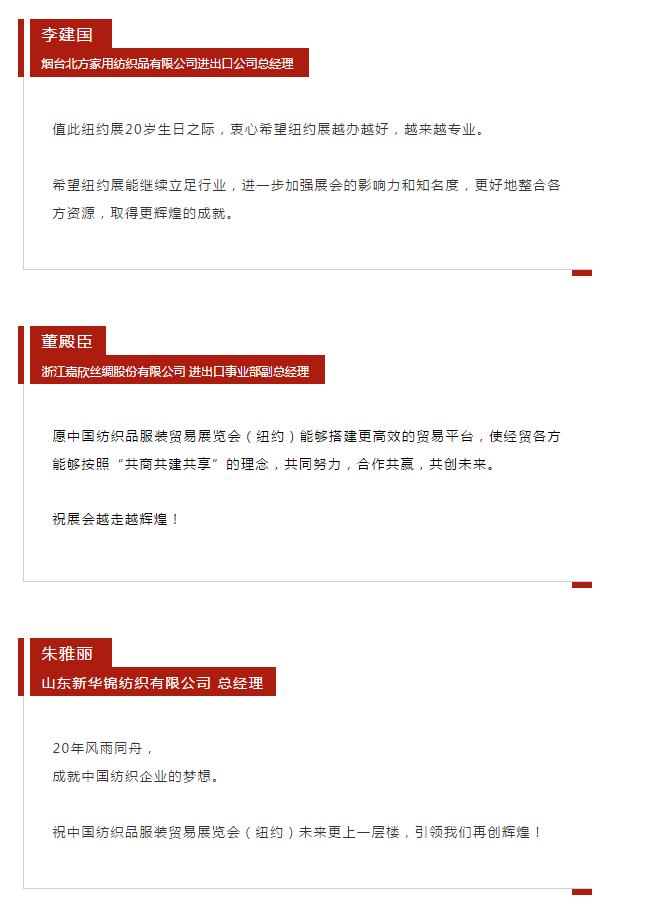 李建国

烟台北方家用纺织品有限公司进出口公司总经理

值此纽约展20岁生日之际，衷心希望纽约展越办越好，越来越专业。

希望纽约展能继续立足行业，进一步加强展会的影响力和知名度，更好地整合各方资源，取得更辉煌的成就。

董殿臣

浙江嘉欣丝绸股份有限公司 进出口事业部副总经理

愿中国纺织品服装贸易展览会（纽约）能够搭建更高效的贸易平台，使经贸各方能够按照“共商共建共享”的理念，共同努力，合作共赢，共创未来。

祝展会越走越辉煌！

朱雅丽

山东新华锦纺织有限公司 总经理

20年风雨同舟，
成就中国纺织企业的梦想。

祝中国纺织品服装贸易展览会（纽约）未来更上一层楼，引领我们再创辉煌！